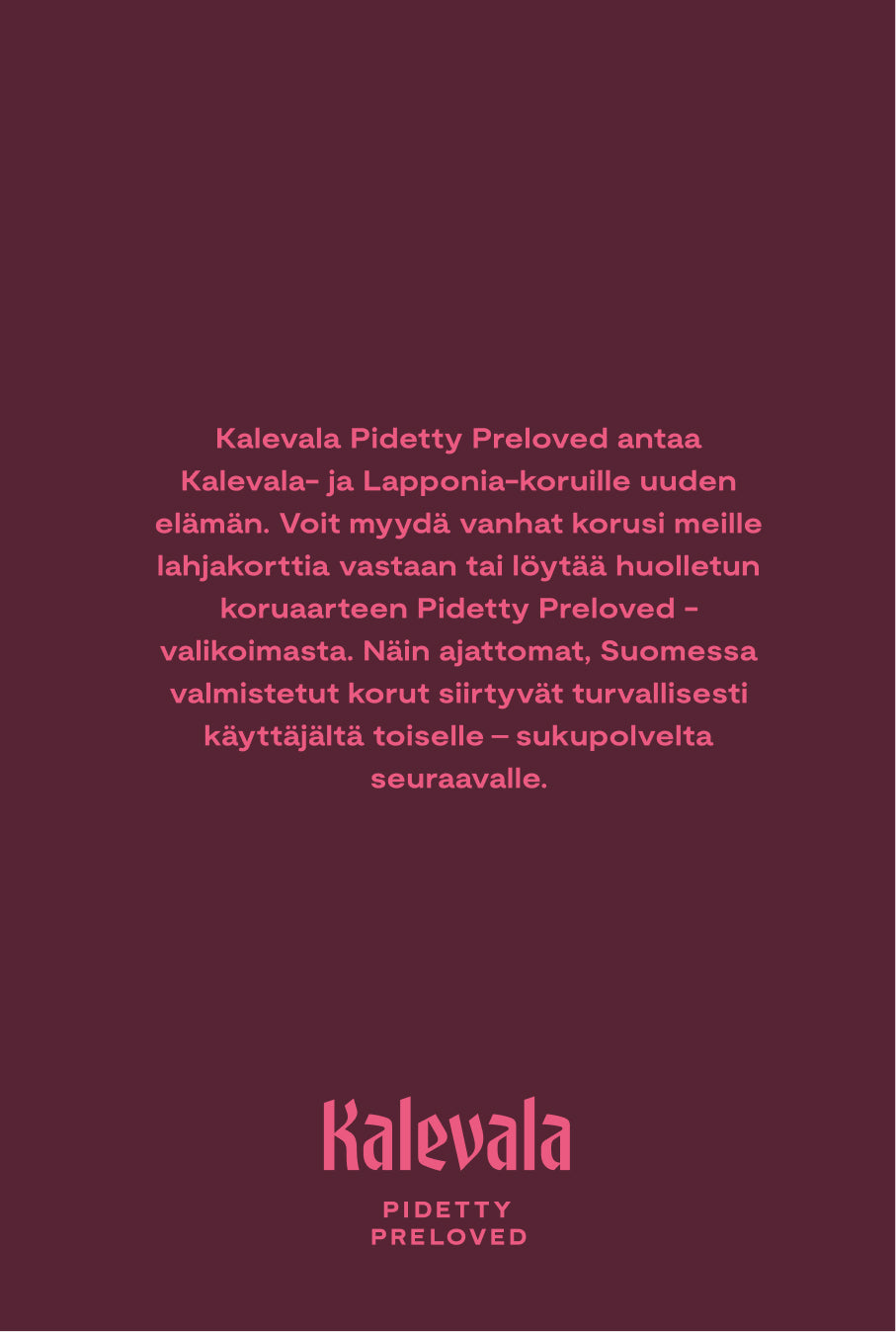 Kalevala Pidetty Preloved antaa Kalevala- ja Lapponia-koruille uuden elämän. Voit myydä vanhat korusi meille lahjakorttia vastaan tai löytää huolletun koruaarteen Pidetty Preloved -valikoimasta. Näin ajattomat, Suomessa valmistetut korut siirtyvät turvallisesti käyttäjältä toiselle – sukupolvelta seuraavalle.

Kalevala

PIDETTY
PRELOVED